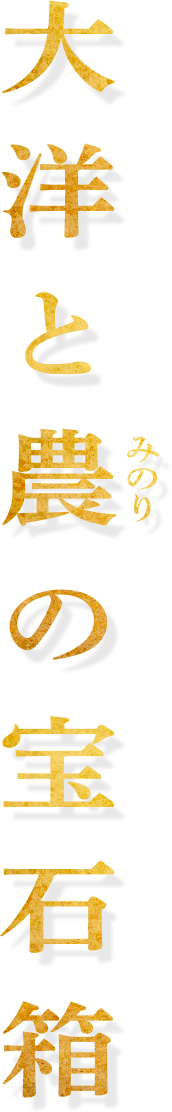 大洋と農(みのり)の宝石箱